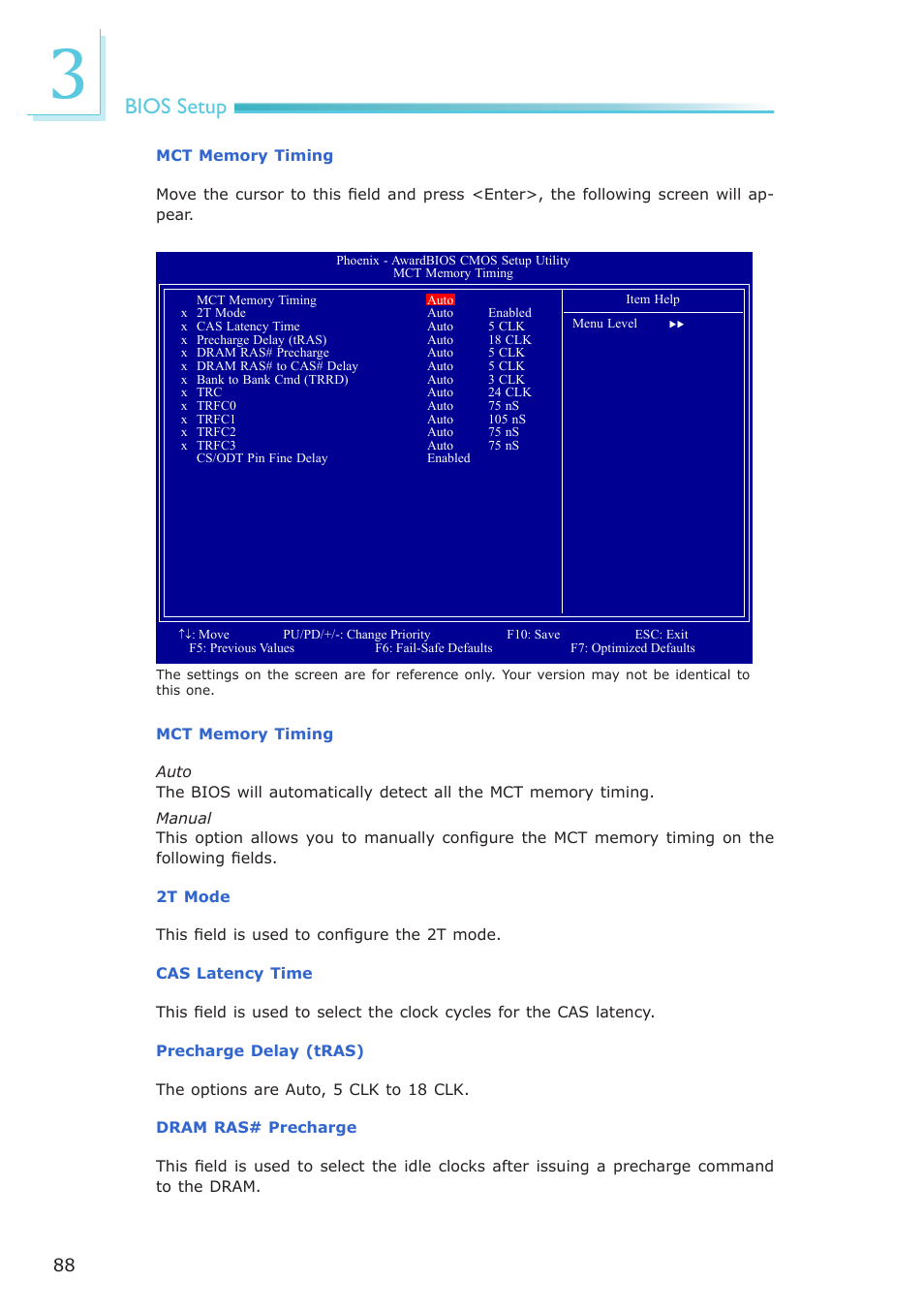 3

BIOS Setup

MCT Memory Timing

Move the cursor to this field and press <Enter>, the following screen will appear.

Phoenix - AwardBIOS CMOS Setup Utility
MCT Memory Timing

| | | | |
|---|---|---|---|
| | MCT Memory Timing | Auto | |
| x | 2T Mode | Auto | Enabled |
| x | CAS Latency Time | Auto | 5 CLK |
| x | Precharge Delay (tRAS) | Auto | 18 CLK |
| x | DRAM RAS# Precharge | Auto | 5 CLK |
| x | DRAM RAS# to CAS# Delay | Auto | 5 CLK |
| x | Bank to Bank Cmd (TRRD) | Auto | 3 CLK |
| x | TRC | Auto | 24 CLK |
| x | TRFC0 | Auto | 75 nS |
| x | TRFC1 | Auto | 105 nS |
| x | TRFC2 | Auto | 75 nS |
| x | TRFC3 | Auto | 75 nS |
| | CS/ODT Pin Fine Delay | Enabled | |

Item Help

Menu Level ▸▸

↑↓: Move PU/PD/+/-: Change Priority F10: Save ESC: Exit
F5: Previous Values F6: Fail-Safe Defaults F7: Optimized Defaults

The settings on the screen are for reference only. Your version may not be identical to this one.

MCT Memory Timing

Auto
The BIOS will automatically detect all the MCT memory timing.

Manual
This option allows you to manually configure the MCT memory timing on the following fields.

2T Mode

This field is used to configure the 2T mode.

CAS Latency Time

This field is used to select the clock cycles for the CAS latency.

Precharge Delay (tRAS)

The options are Auto, 5 CLK to 18 CLK.

DRAM RAS# Precharge

This field is used to select the idle clocks after issuing a precharge command to the DRAM.

88